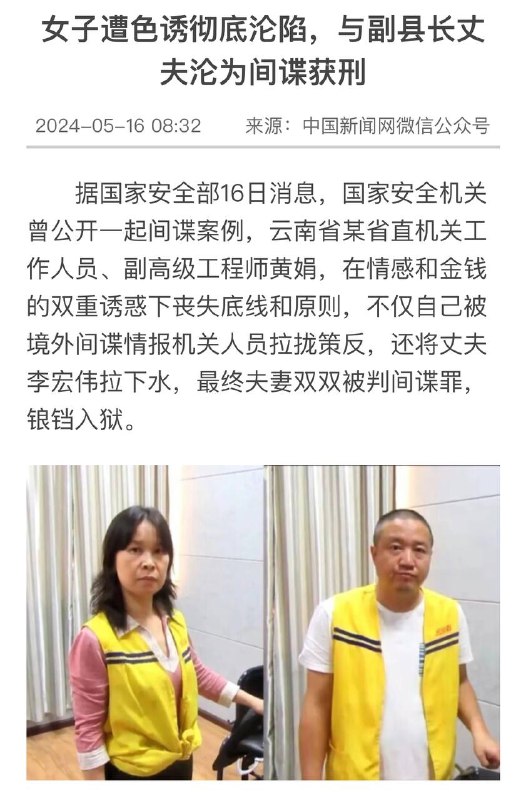 女子遭色诱彻底沦陷，与副县长丈夫沦为间谍获刑

2024-05-16 08:32　来源：中国新闻网微信公众号

据国家安全部16日消息，国家安全机关曾公开一起间谍案例，云南省某省直机关工作人员、副高级工程师黄娟，在情感和金钱的双重诱惑下丧失底线和原则，不仅自己被境外间谍情报机关人员拉拢策反，还将丈夫李宏伟拉下水，最终夫妻双双被判间谍罪，锒铛入狱。